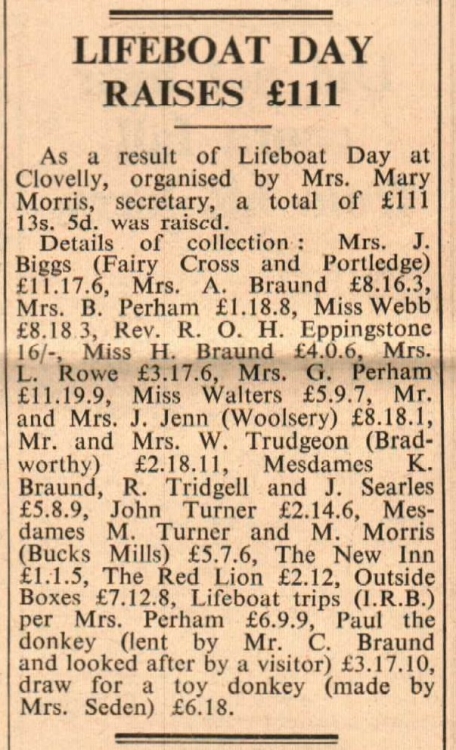 LIFEBOAT DAY RAISES £111

As a result of Lifeboat Day at Clovelly, organised by Mrs. Mary Morris, secretary, a total of £111 13s. 5d. was raised.

Details of collection: Mrs. J. Biggs (Fairy Cross and Portledge) £11.17.6, Mrs. A. Braund £8.16.3, Mrs. B. Perham £1.18.8, Miss Webb £8.18.3, Rev. R. O. H. Eppingstone 16/-, Miss H. Braund £4.0.6, Mrs. L. Rowe £3.17.6, Mrs. G. Perham £11.19.9, Miss Walters £5.9.7, Mr. and Mrs. J. Jenn (Woolsery) £8.18.1, Mr. and Mrs. W. Trudgeon (Bradworthy) £2.18.11, Mesdames K. Braund, R. Tridgell and J. Searles £5.8.9, John Turner £2.14.6, Mesdames M. Turner and M. Morris (Bucks Mills) £5.7.6, The New Inn £1.1.5, The Red Lion £2.12, Outside Boxes £7.12.8, Lifeboat trips (I.R.B.) per Mrs. Perham £6.9.9, Paul the donkey (lent by Mr. C. Braund and looked after by a visitor) £3.17.10, draw for a toy donkey (made by Mrs. Seden) £6.18.